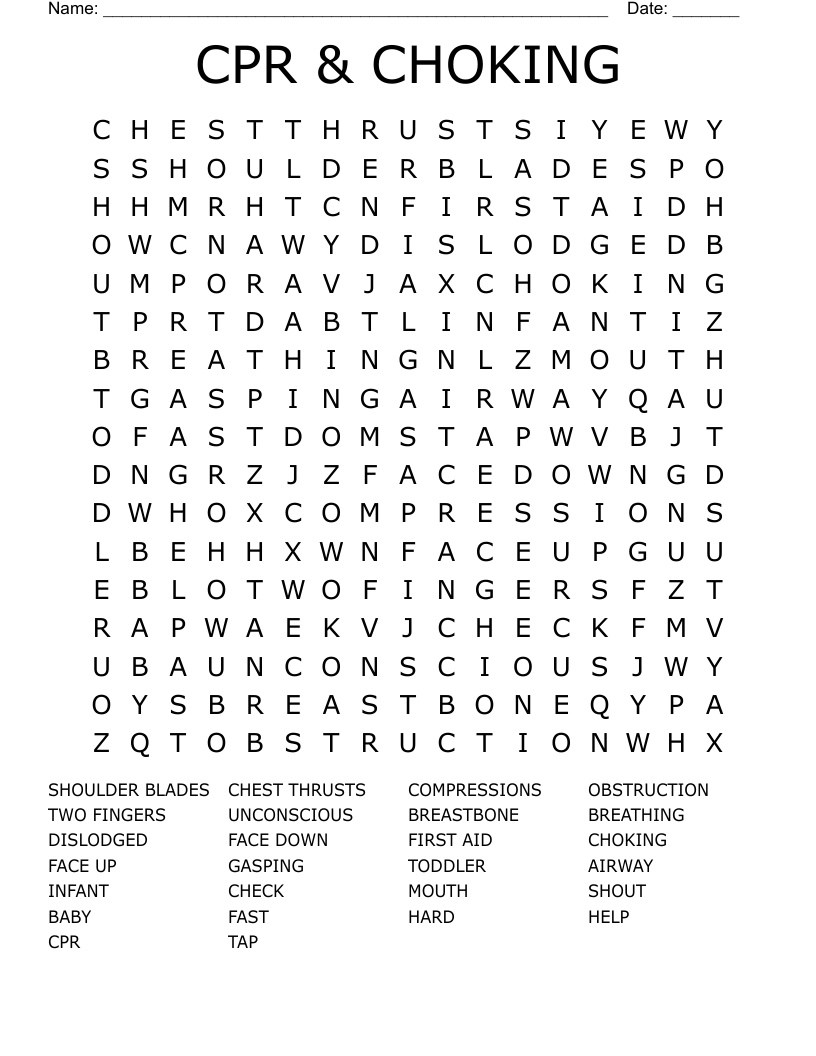 Name: ______________________________________________________ Date: _______

CPR & CHOKING

C H E S T T H R U S T S I Y E W Y
S S H O U L D E R B L A D E S P O
H H M R H T C N F I R S T A I D H
O W C N A W Y D I S L O D G E D B
U M P O R A V J A X C H O K I N G
T P R T D A B T L I N F A N T I Z
B R E A T H I N G N L Z M O U T H
T G A S P I N G A I R W A Y Q A U
O F A S T D O M S T A P W V B J T
D N G R Z J Z F A C E D O W N G D
D W H O X C O M P R E S S I O N S
L B E H H X W N F A C E U P G U U
E B L O T W O F I N G E R S F Z T
R A P W A E K V J C H E C K F M V
U B A U N C O N S C I O U S J W Y
O Y S B R E A S T B O N E Q Y P A
Z Q T O B S T R U C T I O N W H X

SHOULDER BLADES
TWO FINGERS
DISLODGED
FACE UP
INFANT
BABY
CPR

CHEST THRUSTS
UNCONSCIOUS
FACE DOWN
GASPING
CHECK
FAST
TAP

COMPRESSIONS
BREASTBONE
FIRST AID
TODDLER
MOUTH
HARD

OBSTRUCTION
BREATHING
CHOKING
AIRWAY
SHOUT
HELP